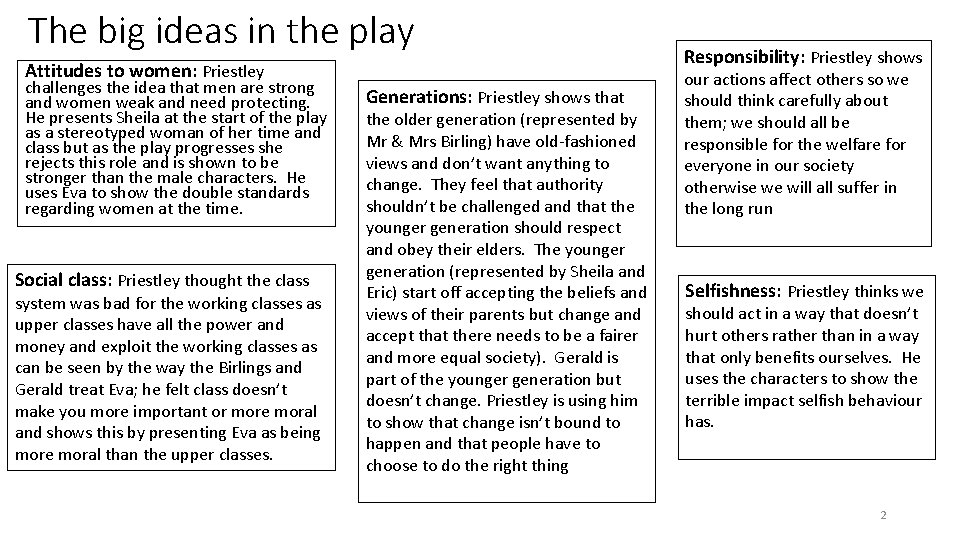 The big ideas in the play

Attitudes to women: Priestley challenges the idea that men are strong and women weak and need protecting. He presents Sheila at the start of the play as a stereotyped woman of her time and class but as the play progresses she rejects this role and is shown to be stronger than the male characters. He uses Eva to show the double standards regarding women at the time.

Social class: Priestley thought the class system was bad for the working classes as upper classes have all the power and money and exploit the working classes as can be seen by the way the Birlings and Gerald treat Eva; he felt class doesn't make you more important or more moral and shows this by presenting Eva as being more moral than the upper classes.

Generations: Priestley shows that the older generation (represented by Mr & Mrs Birling) have old-fashioned views and don't want anything to change. They feel that authority shouldn't be challenged and that the younger generation should respect and obey their elders. The younger generation (represented by Sheila and Eric) start off accepting the beliefs and views of their parents but change and accept that there needs to be a fairer and more equal society). Gerald is part of the younger generation but doesn't change. Priestley is using him to show that change isn't bound to happen and that people have to choose to do the right thing

Responsibility: Priestley shows our actions affect others so we should think carefully about them; we should all be responsible for the welfare for everyone in our society otherwise we will all suffer in the long run

Selfishness: Priestley thinks we should act in a way that doesn't hurt others rather than in a way that only benefits ourselves. He uses the characters to show the terrible impact selfish behaviour has.

2